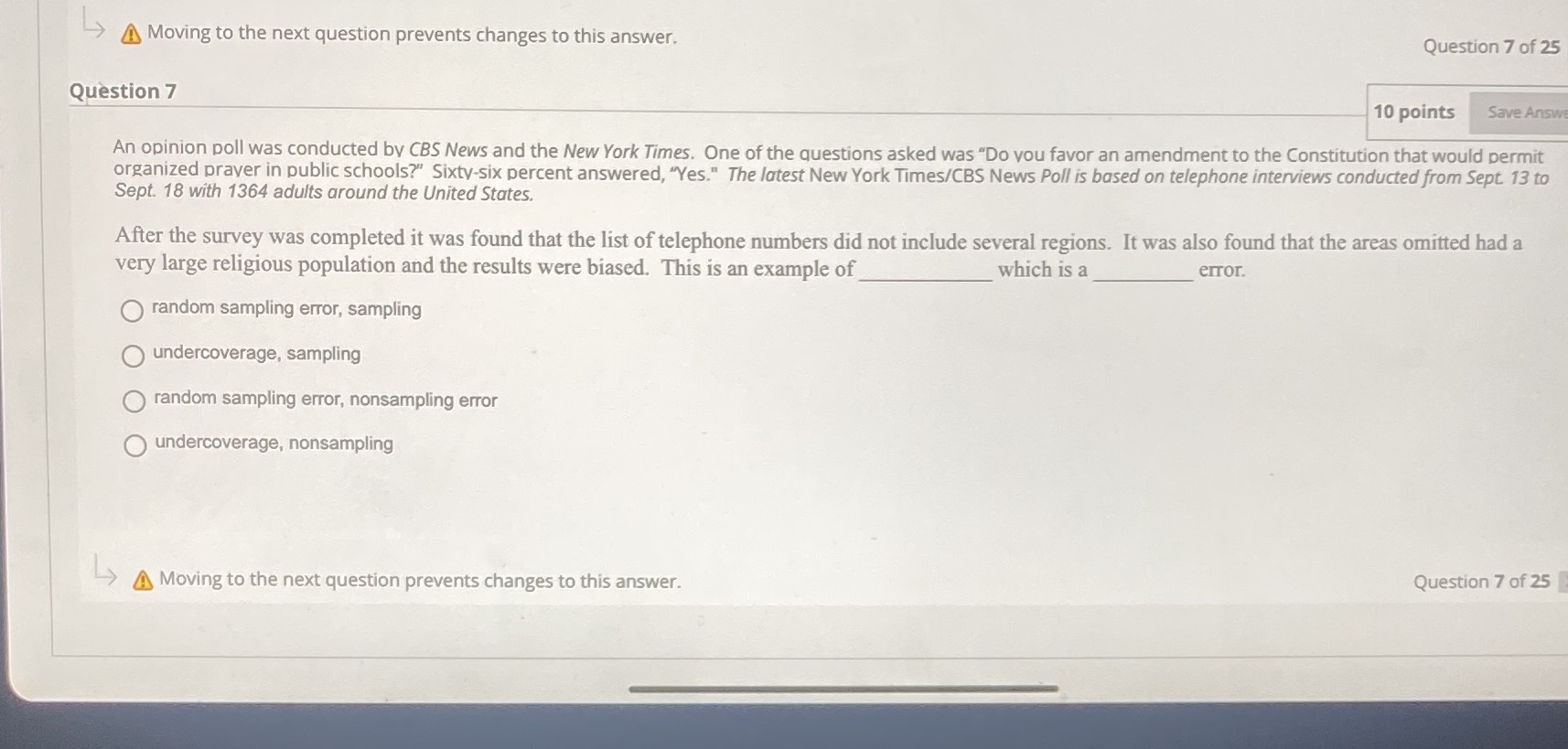 Moving to the next question prevents changes to this answer.

Question 7 of 25

Question 7

10 points

Save Answe

An opinion poll was conducted by CBS News and the New York Times. One of the questions asked was "Do you favor an amendment to the Constitution that would permit organized prayer in public schools?" Sixty-six percent answered, "Yes." The latest New York Times/CBS News Poll is based on telephone interviews conducted from Sept. 13 to Sept. 18 with 1364 adults around the United States.

After the survey was completed it was found that the list of telephone numbers did not include several regions. It was also found that the areas omitted had a very large religious population and the results were biased. This is an example of ____________ which is a _________ error.

random sampling error, sampling

undercoverage, sampling

random sampling error, nonsampling error

undercoverage, nonsampling

Moving to the next question prevents changes to this answer.

Question 7 of 25